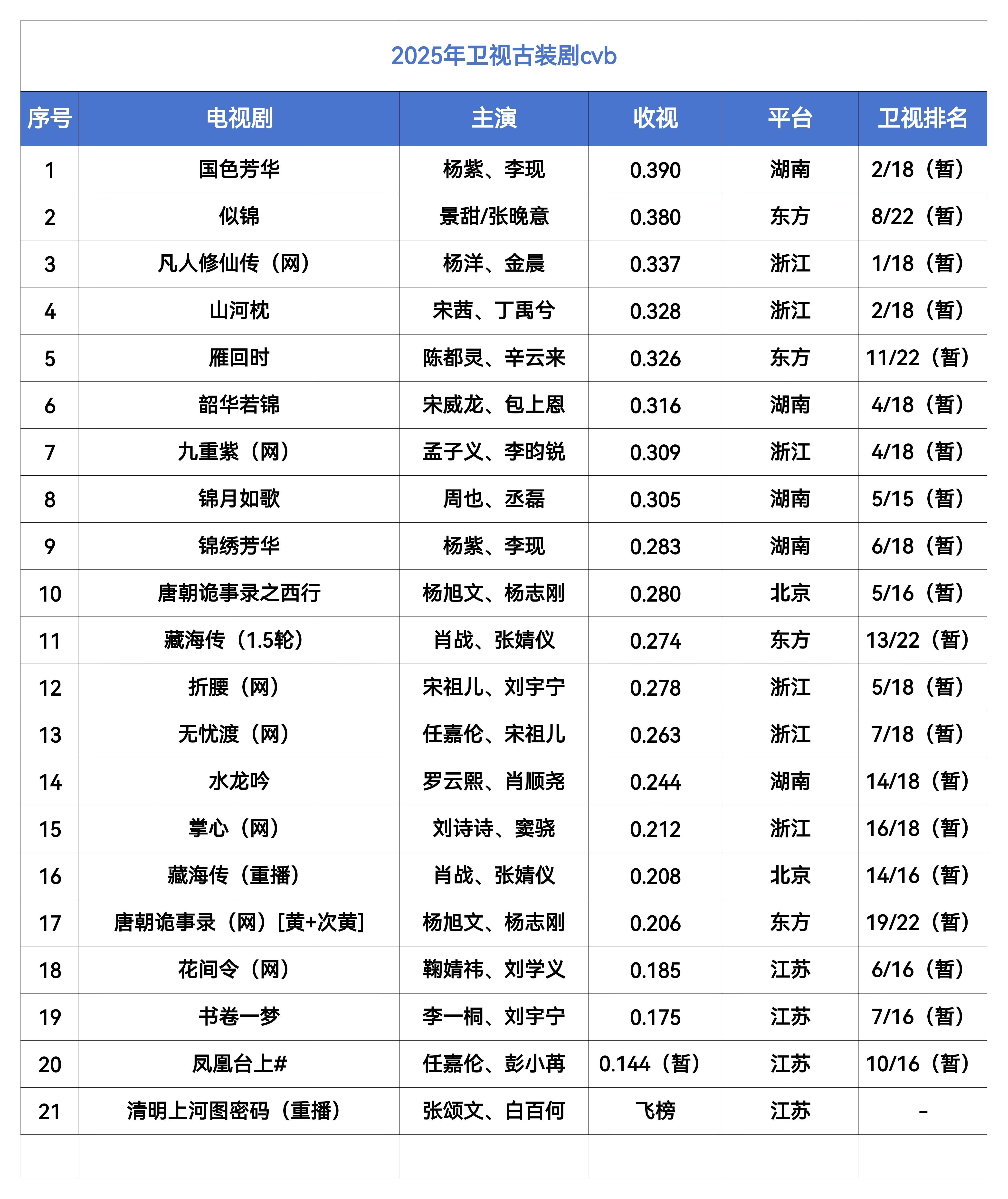 2025年卫视古装剧cvb

| 序号 | 电视剧 | 主演 | 收视 | 平台 | 卫视排名 |
|---|---|---|---|---|---|
| 1 | 国色芳华 | 杨紫、李现 | 0.390 | 湖南 | 2/18（暂） |
| 2 | 似锦 | 景甜/张晚意 | 0.380 | 东方 | 8/22（暂） |
| 3 | 凡人修仙传（网） | 杨洋、金晨 | 0.337 | 浙江 | 1/18（暂） |
| 4 | 山河枕 | 宋茜、丁禹兮 | 0.328 | 浙江 | 2/18（暂） |
| 5 | 雁回时 | 陈都灵、辛云来 | 0.326 | 东方 | 11/22（暂） |
| 6 | 韶华若锦 | 宋威龙、包上恩 | 0.316 | 湖南 | 4/18（暂） |
| 7 | 九重紫（网） | 孟子义、李昀锐 | 0.309 | 浙江 | 4/18（暂） |
| 8 | 锦月如歌 | 周也、丞磊 | 0.305 | 湖南 | 5/15（暂） |
| 9 | 锦绣芳华 | 杨紫、李现 | 0.283 | 湖南 | 6/18（暂） |
| 10 | 唐朝诡事录之西行 | 杨旭文、杨志刚 | 0.280 | 北京 | 5/16（暂） |
| 11 | 藏海传（1.5轮） | 肖战、张婧仪 | 0.274 | 东方 | 13/22（暂） |
| 12 | 折腰（网） | 宋祖儿、刘宇宁 | 0.278 | 浙江 | 5/18（暂） |
| 13 | 无忧渡（网） | 任嘉伦、宋祖儿 | 0.263 | 浙江 | 7/18（暂） |
| 14 | 水龙吟 | 罗云熙、肖顺尧 | 0.244 | 湖南 | 14/18（暂） |
| 15 | 掌心（网） | 刘诗诗、窦骁 | 0.212 | 浙江 | 16/18（暂） |
| 16 | 藏海传（重播） | 肖战、张婧仪 | 0.208 | 北京 | 14/16（暂） |
| 17 | 唐朝诡事录（网）[黄+次黄] | 杨旭文、杨志刚 | 0.206 | 东方 | 19/22（暂） |
| 18 | 花间令（网） | 鞠婧祎、刘学义 | 0.185 | 江苏 | 6/16（暂） |
| 19 | 书卷一梦 | 李一桐、刘宇宁 | 0.175 | 江苏 | 7/16（暂） |
| 20 | 凤凰台上# | 任嘉伦、彭小苒 | 0.144（暂） | 江苏 | 10/16（暂） |
| 21 | 清明上河图密码（重播） | 张颂文、白百何 | 飞榜 | 江苏 | - |